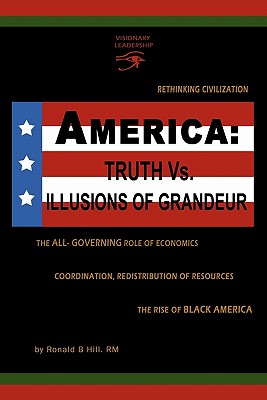 VISIONARY LEADERSHIP

RETHINKING CIVILIZATION

AMERICA:

TRUTH Vs.

ILLUSIONS OF GRANDEUR

THE ALL- GOVERNING ROLE OF ECONOMICS

COORDINATION, REDISTRIBUTION OF RESOURCES

THE RISE OF BLACK AMERICA

by Ronald B Hill. RM